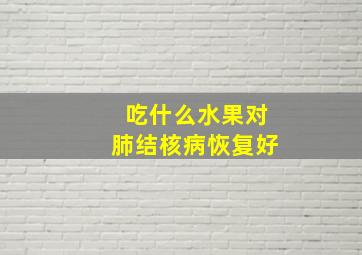 吃什么水果对
肺结核病恢复好